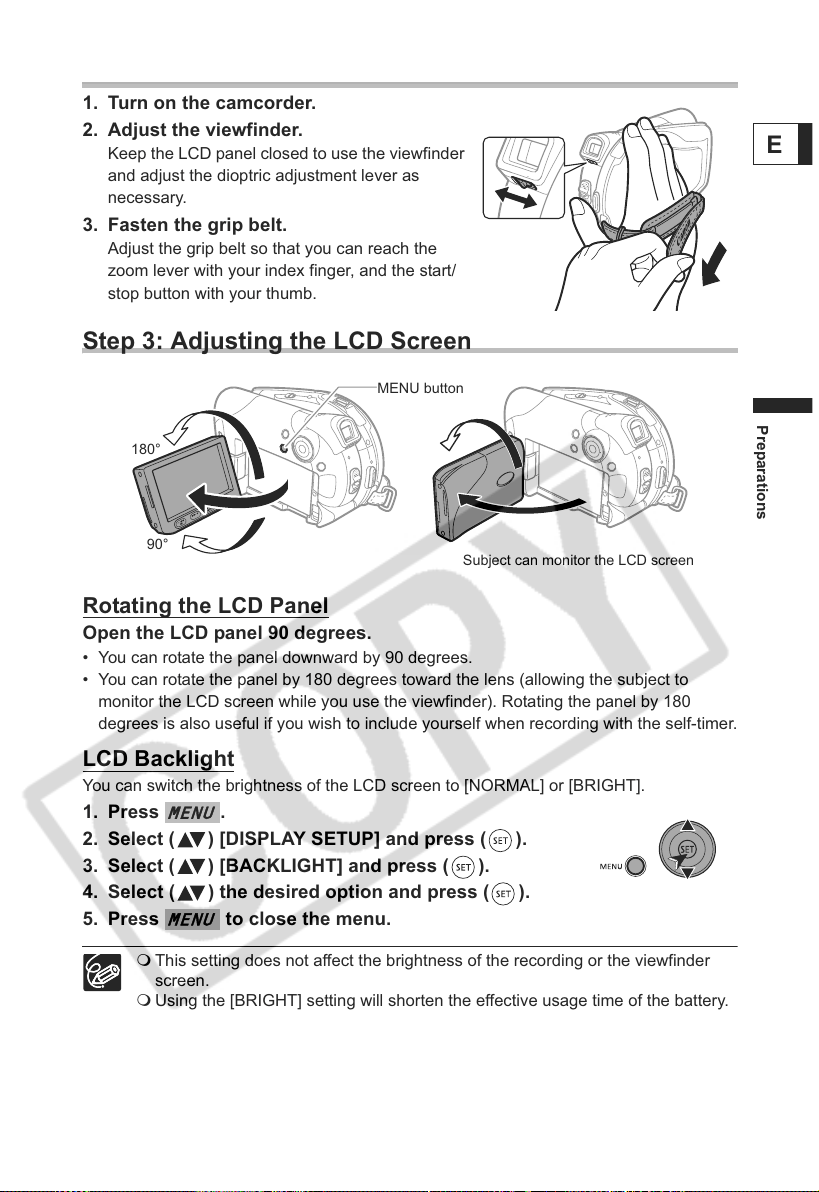 1. Turn on the camcorder.

2. Adjust the viewfinder.
Keep the LCD panel closed to use the viewfinder and adjust the dioptric adjustment lever as necessary.

3. Fasten the grip belt.
Adjust the grip belt so that you can reach the zoom lever with your index finger, and the start/stop button with your thumb.

E

Step 3: Adjusting the LCD Screen

MENU button

180°

90°

Subject can monitor the LCD screen

Preparations

Rotating the LCD Panel

Open the LCD panel 90 degrees.

• You can rotate the panel downward by 90 degrees.
• You can rotate the panel by 180 degrees toward the lens (allowing the subject to monitor the LCD screen while you use the viewfinder). Rotating the panel by 180 degrees is also useful if you wish to include yourself when recording with the self-timer.

LCD Backlight

You can switch the brightness of the LCD screen to [NORMAL] or [BRIGHT].

1. Press MENU.
2. Select (▲▼) [DISPLAY SETUP] and press (SET).
3. Select (▲▼) [BACKLIGHT] and press (SET).
4. Select (▲▼) the desired option and press (SET).
5. Press MENU to close the menu.

MENU

SET

❍ This setting does not affect the brightness of the recording or the viewfinder screen.
❍ Using the [BRIGHT] setting will shorten the effective usage time of the battery.

COPY